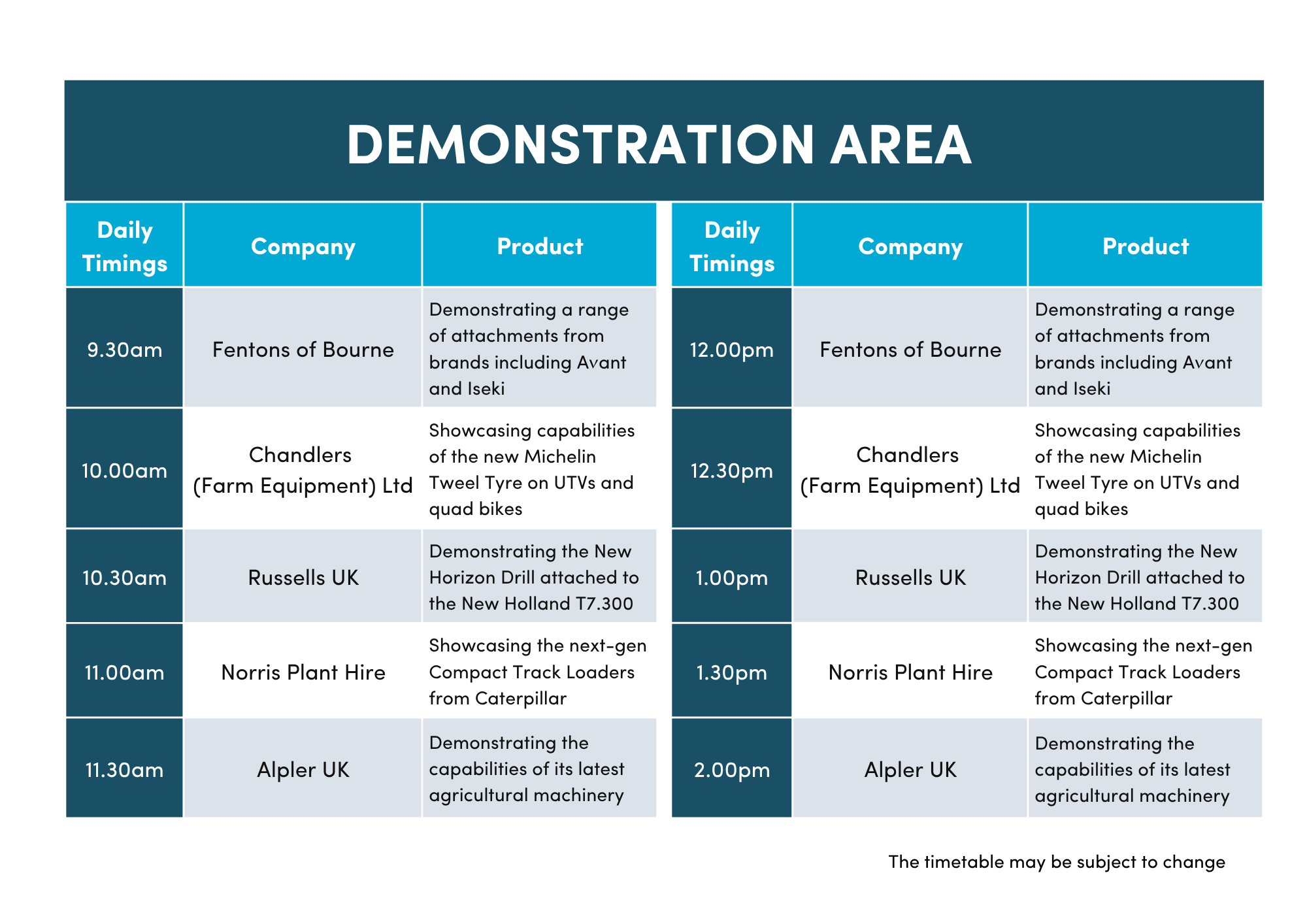 DEMONSTRATION AREA

| Daily Timings | Company | Product |
|---|---|---|
| 9.30am | Fentons of Bourne | Demonstrating a range of attachments from brands including Avant and Iseki |
| 10.00am | Chandlers (Farm Equipment) Ltd | Showcasing capabilities of the new Michelin Tweel Tyre on UTVs and quad bikes |
| 10.30am | Russells UK | Demonstrating the New Horizon Drill attached to the New Holland T7.300 |
| 11.00am | Norris Plant Hire | Showcasing the next-gen Compact Track Loaders from Caterpillar |
| 11.30am | Alpler UK | Demonstrating the capabilities of its latest agricultural machinery |

| Daily Timings | Company | Product |
|---|---|---|
| 12.00pm | Fentons of Bourne | Demonstrating a range of attachments from brands including Avant and Iseki |
| 12.30pm | Chandlers (Farm Equipment) Ltd | Showcasing capabilities of the new Michelin Tweel Tyre on UTVs and quad bikes |
| 1.00pm | Russells UK | Demonstrating the New Horizon Drill attached to the New Holland T7.300 |
| 1.30pm | Norris Plant Hire | Showcasing the next-gen Compact Track Loaders from Caterpillar |
| 2.00pm | Alpler UK | Demonstrating the capabilities of its latest agricultural machinery |

The timetable may be subject to change